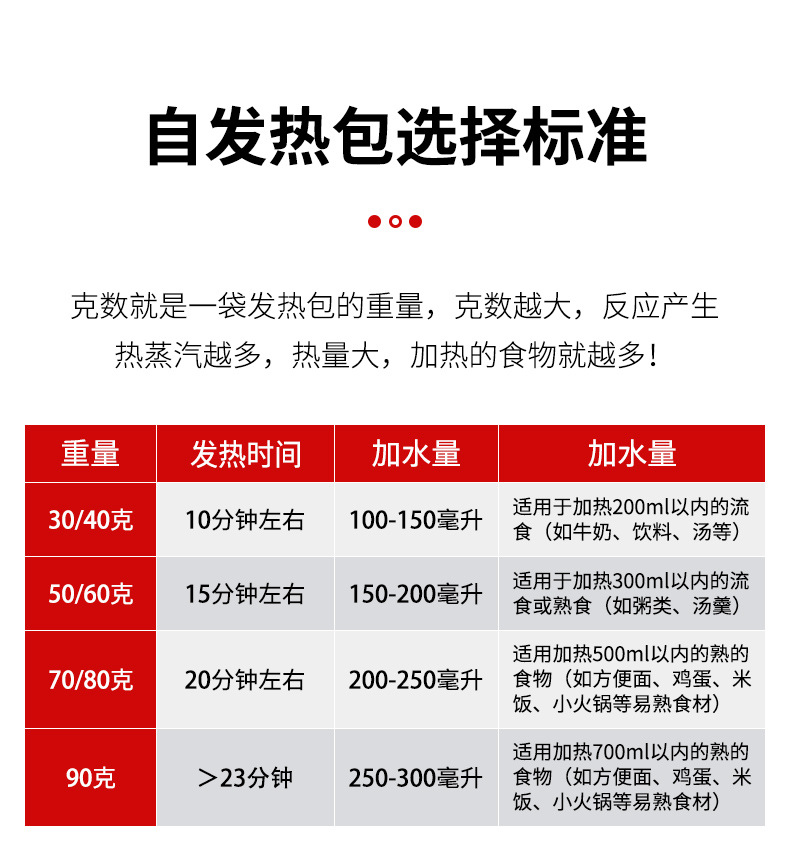 自发热包选择标准

克数就是一袋发热包的重量，克数越大，反应产生热蒸汽越多，热量大，加热的食物就越多！

| 重量 | 发热时间 | 加水量 | 加水量 |
|---|---|---|---|
| 30/40克 | 10分钟左右 | 100-150毫升 | 适用于加热200ml以内的流食（如牛奶、饮料、汤等） |
| 50/60克 | 15分钟左右 | 150-200毫升 | 适用于加热300ml以内的流食或熟食（如粥类、汤羹） |
| 70/80克 | 20分钟左右 | 200-250毫升 | 适用加热500ml以内的熟的食物（如方便面、鸡蛋、米饭、小火锅等易熟食材） |
| 90克 | ＞23分钟 | 250-300毫升 | 适用加热700ml以内的熟的食物（如方便面、鸡蛋、米饭、小火锅等易熟食材） |